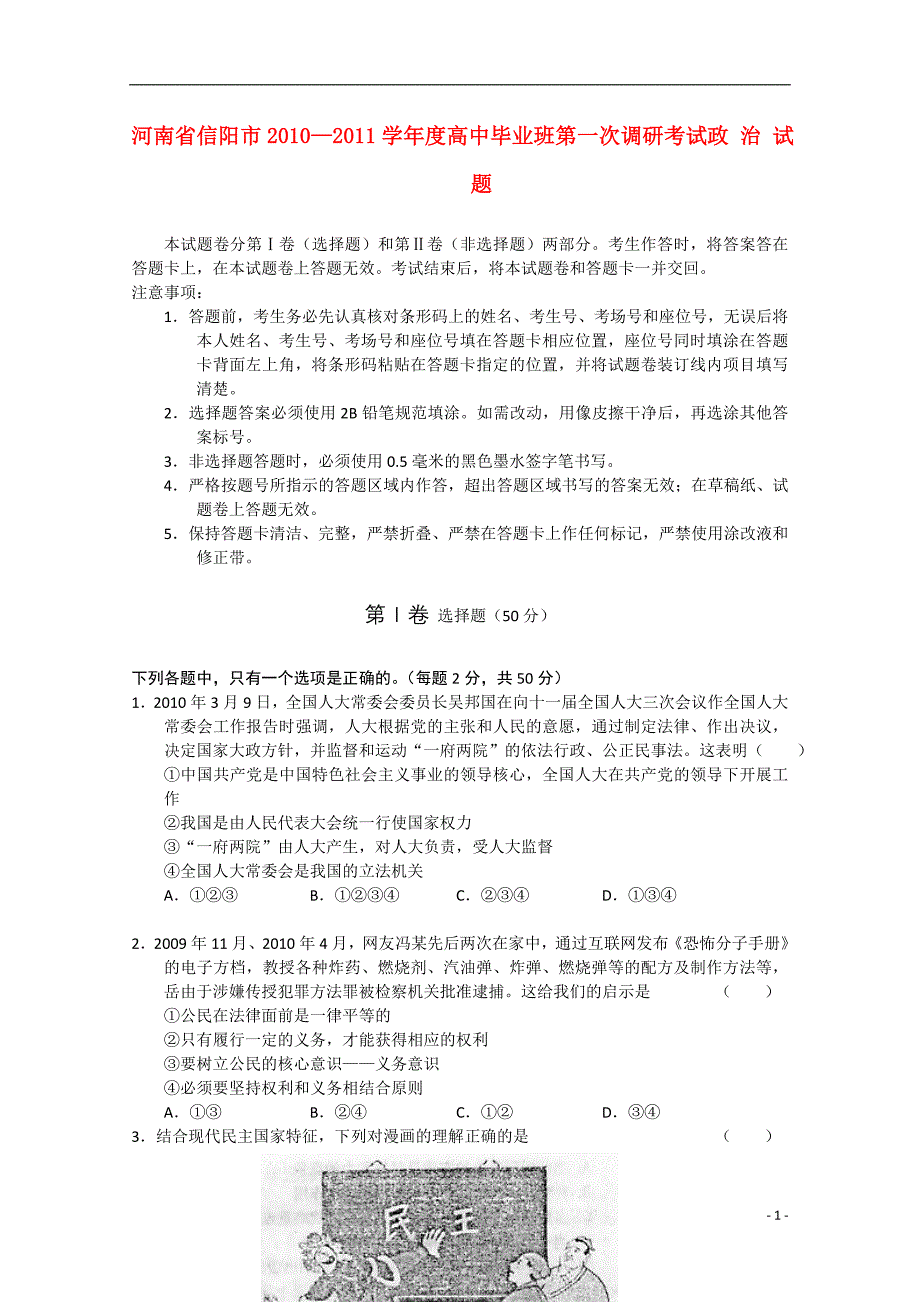 河南省信阳市2010—2011学年度高中毕业班第一次调研考试政 治 试题

本试题卷分第Ⅰ卷（选择题）和第Ⅱ卷（非选择题）两部分。考生作答时，将答案答在答题卡上，在本试题卷上答题无效。考试结束后，将本试题卷和答题卡一并交回。
注意事项：

1．答题前，考生务必先认真核对条形码上的姓名、考生号、考场号和座位号，无误后将本人姓名、考生号、考场号和座位号填在答题卡相应位置，座位号同时填涂在答题卡背面左上角，将条形码粘贴在答题卡指定的位置，并将试题卷装订线内项目填写清楚。

2．选择题答案必须使用2B铅笔规范填涂。如需改动，用像皮擦干净后，再选涂其他答案标号。

3．非选择题答题时，必须使用0.5毫米的黑色墨水签字笔书写。

4．严格按题号所指示的答题区域内作答，超出答题区域书写的答案无效；在草稿纸、试题卷上答题无效。

5．保持答题卡清洁、完整，严禁折叠、严禁在答题卡上作任何标记，严禁使用涂改液和修正带。

第Ⅰ卷 选择题（50分）

下列各题中，只有一个选项是正确的。（每题2分，共50分）

1．2010年3月9日，全国人大常委会委员长吴邦国在向十一届全国人大三次会议作全国人大常委会工作报告时强调，人大根据党的主张和人民的意愿，通过制定法律、作出决议，决定国家大政方针，并监督和运动“一府两院”的依法行政、公正民事法。这表明（　　）
①中国共产党是中国特色社会主义事业的领导核心，全国人大在共产党的领导下开展工作
②我国是由人民代表大会统一行使国家权力
③“一府两院”由人大产生，对人大负责，受人大监督
④全国人大常委会是我国的立法机关
A．①②③　　B．①②③④　　C．②③④　　D．①③④

2．2009年11月、2010年4月，网友冯某先后两次在家中，通过互联网发布《恐怖分子手册》的电子方档，教授各种炸药、燃烧剂、汽油弹、炸弹、燃烧弹等的配方及制作方法等，岳由于涉嫌传授犯罪方法罪被检察机关批准逮捕。这给我们的启示是　（　　）
①公民在法律面前是一律平等的
②只有履行一定的义务，才能获得相应的权利
③要树立公民的核心意识——义务意识
④必须要坚持权利和义务相结合原则
A．①③　　B．②④　　C．①②　　D．③④

3．结合现代民主国家特征，下列对漫画的理解正确的是　（　　）

民　主

- 1 -